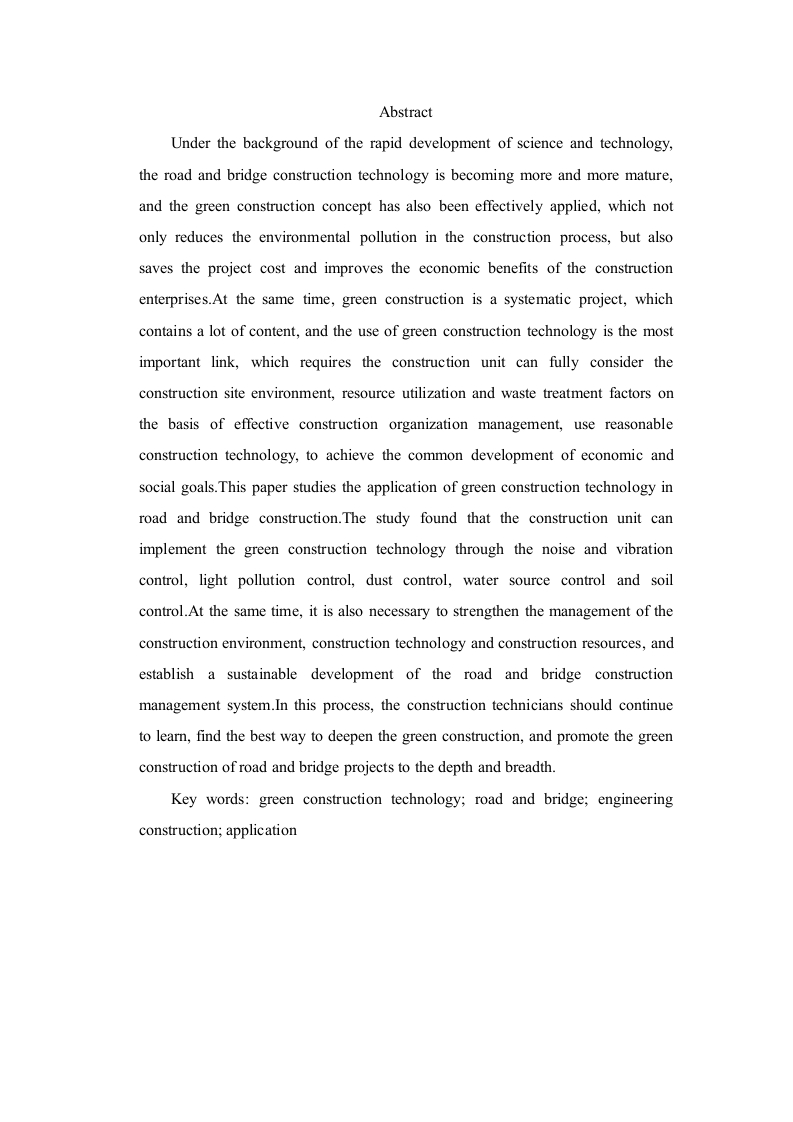 Abstract

Under the background of the rapid development of science and technology, the road and bridge construction technology is becoming more and more mature, and the green construction concept has also been effectively applied, which not only reduces the environmental pollution in the construction process, but also saves the project cost and improves the economic benefits of the construction enterprises.At the same time, green construction is a systematic project, which contains a lot of content, and the use of green construction technology is the most important link, which requires the construction unit can fully consider the construction site environment, resource utilization and waste treatment factors on the basis of effective construction organization management, use reasonable construction technology, to achieve the common development of economic and social goals.This paper studies the application of green construction technology in road and bridge construction.The study found that the construction unit can implement the green construction technology through the noise and vibration control, light pollution control, dust control, water source control and soil control.At the same time, it is also necessary to strengthen the management of the construction environment, construction technology and construction resources, and establish a sustainable development of the road and bridge construction management system.In this process, the construction technicians should continue to learn, find the best way to deepen the green construction, and promote the green construction of road and bridge projects to the depth and breadth.

Key words: green construction technology; road and bridge; engineering construction; application